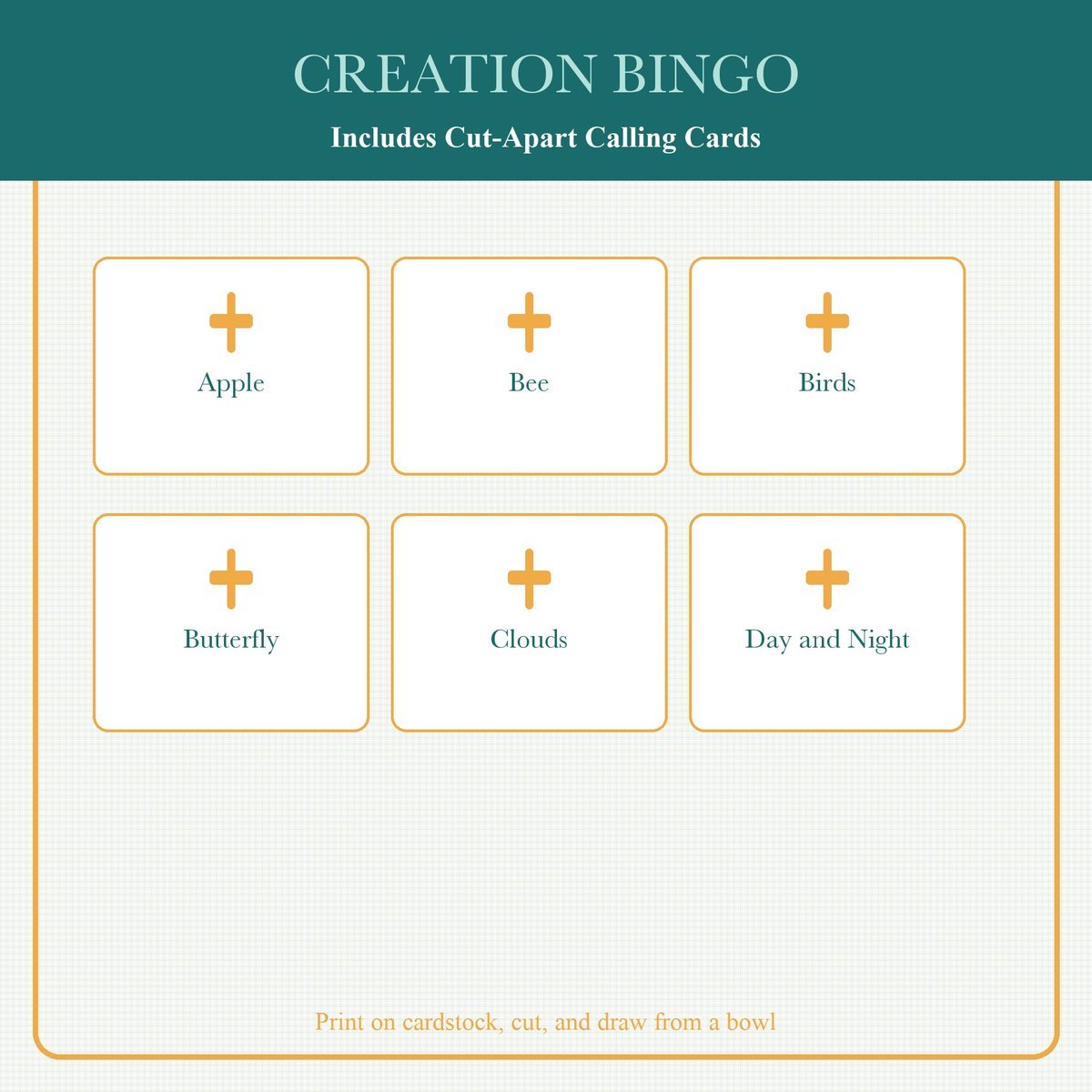 CREATION BINGO

Includes Cut-Apart Calling Cards

Apple

Bee

Birds

Butterfly

Clouds

Day and Night

Print on cardstock, cut, and draw from a bowl